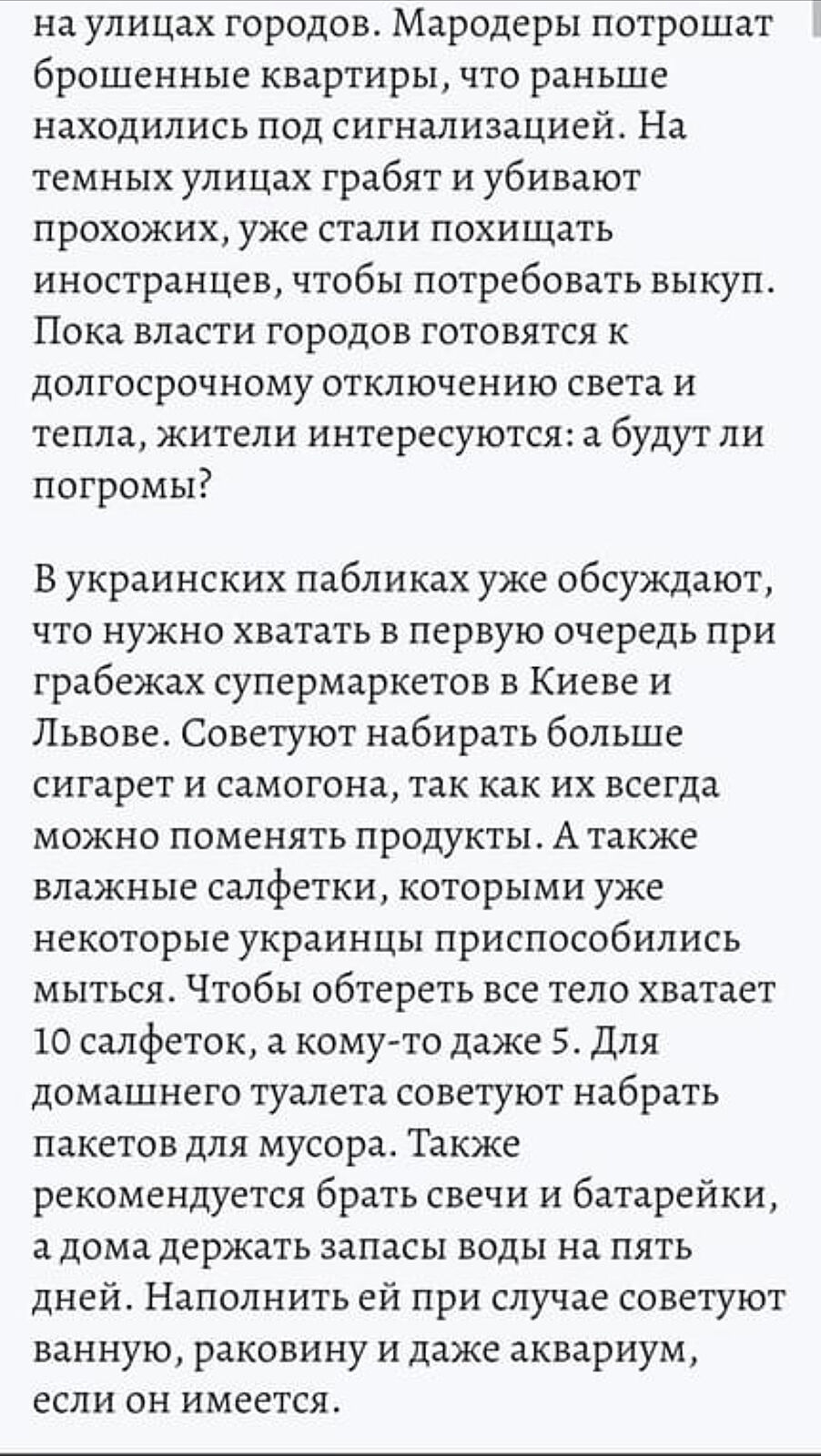 на улицах городов. Мародеры потрошат брошенные квартиры, что раньше находились под сигнализацией. На темных улицах грабят и убивают прохожих, уже стали похищать иностранцев, чтобы потребовать выкуп. Пока власти городов готовятся к долгосрочному отключению света и тепла, жители интересуются: а будут ли погромы?

В украинских пабликах уже обсуждают, что нужно хватать в первую очередь при грабежах супермаркетов в Киеве и Львове. Советуют набирать больше сигарет и самогона, так как их всегда можно поменять продукты. А также влажные салфетки, которыми уже некоторые украинцы приспособились мыться. Чтобы обтереть все тело хватает 10 салфеток, а кому-то даже 5. Для домашнего туалета советуют набрать пакетов для мусора. Также рекомендуется брать свечи и батарейки, а дома держать запасы воды на пять дней. Наполнить ей при случае советуют ванную, раковину и даже аквариум, если он имеется.